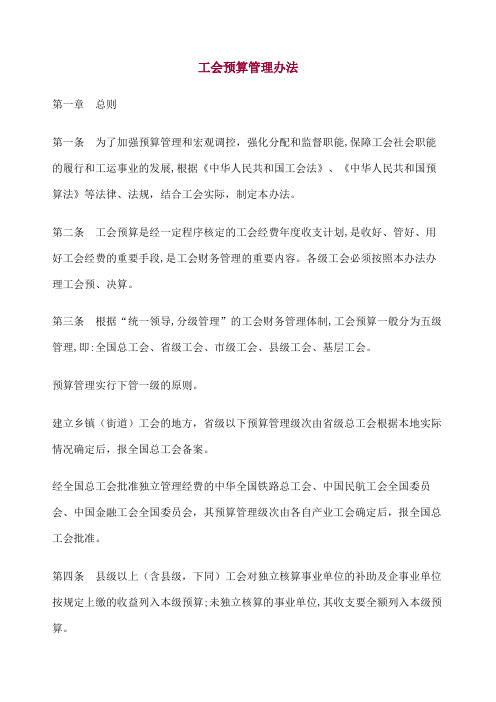 工会预算管理办法

第一章　总则

第一条　为了加强预算管理和宏观调控，强化分配和监督职能,保障工会社会职能的履行和工运事业的发展,根据《中华人民共和国工会法》、《中华人民共和国预算法》等法律、法规，结合工会实际，制定本办法。

第二条　工会预算是经一定程序核定的工会经费年度收支计划,是收好、管好、用好工会经费的重要手段,是工会财务管理的重要内容。各级工会必须按照本办法办理工会预、决算。

第三条　根据“统一领导,分级管理”的工会财务管理体制,工会预算一般分为五级管理,即:全国总工会、省级工会、市级工会、县级工会、基层工会。

预算管理实行下管一级的原则。

建立乡镇（街道）工会的地方，省级以下预算管理级次由省级总工会根据本地实际情况确定后，报全国总工会备案。

经全国总工会批准独立管理经费的中华全国铁路总工会、中国民航工会全国委员会、中国金融工会全国委员会，其预算管理级次由各自产业工会确定后，报全国总工会批准。

第四条　县级以上（含县级，下同）工会对独立核算事业单位的补助及企事业单位按规定上缴的收益列入本级预算;未独立核算的事业单位,其收支要全额列入本级预算。